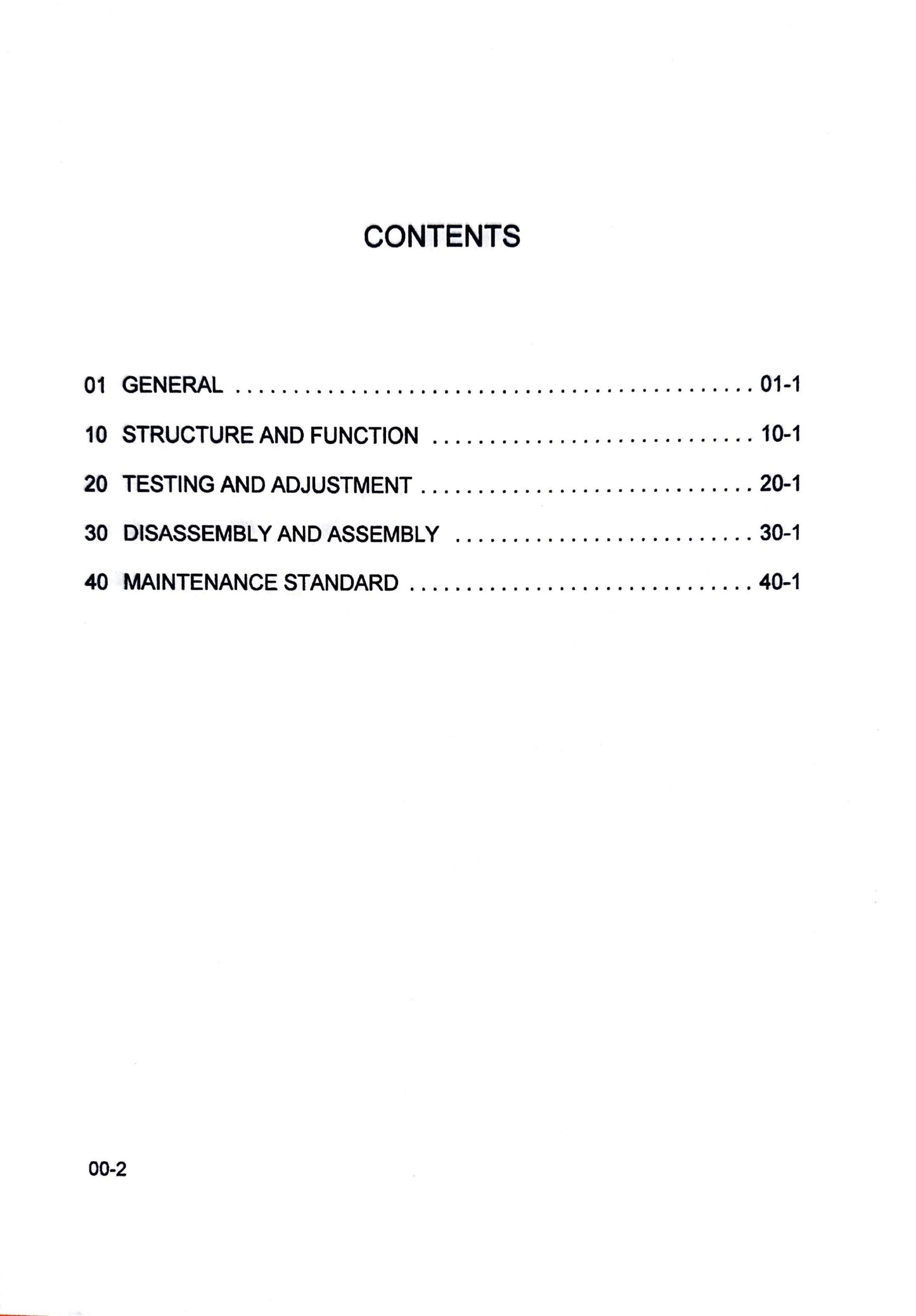 CONTENTS

01 GENERAL ........................................ 01-1

10 STRUCTURE AND FUNCTION ........................ 10-1

20 TESTING AND ADJUSTMENT ........................ 20-1

30 DISASSEMBLY AND ASSEMBLY ...................... 30-1

40 MAINTENANCE STANDARD .......................... 40-1

00-2